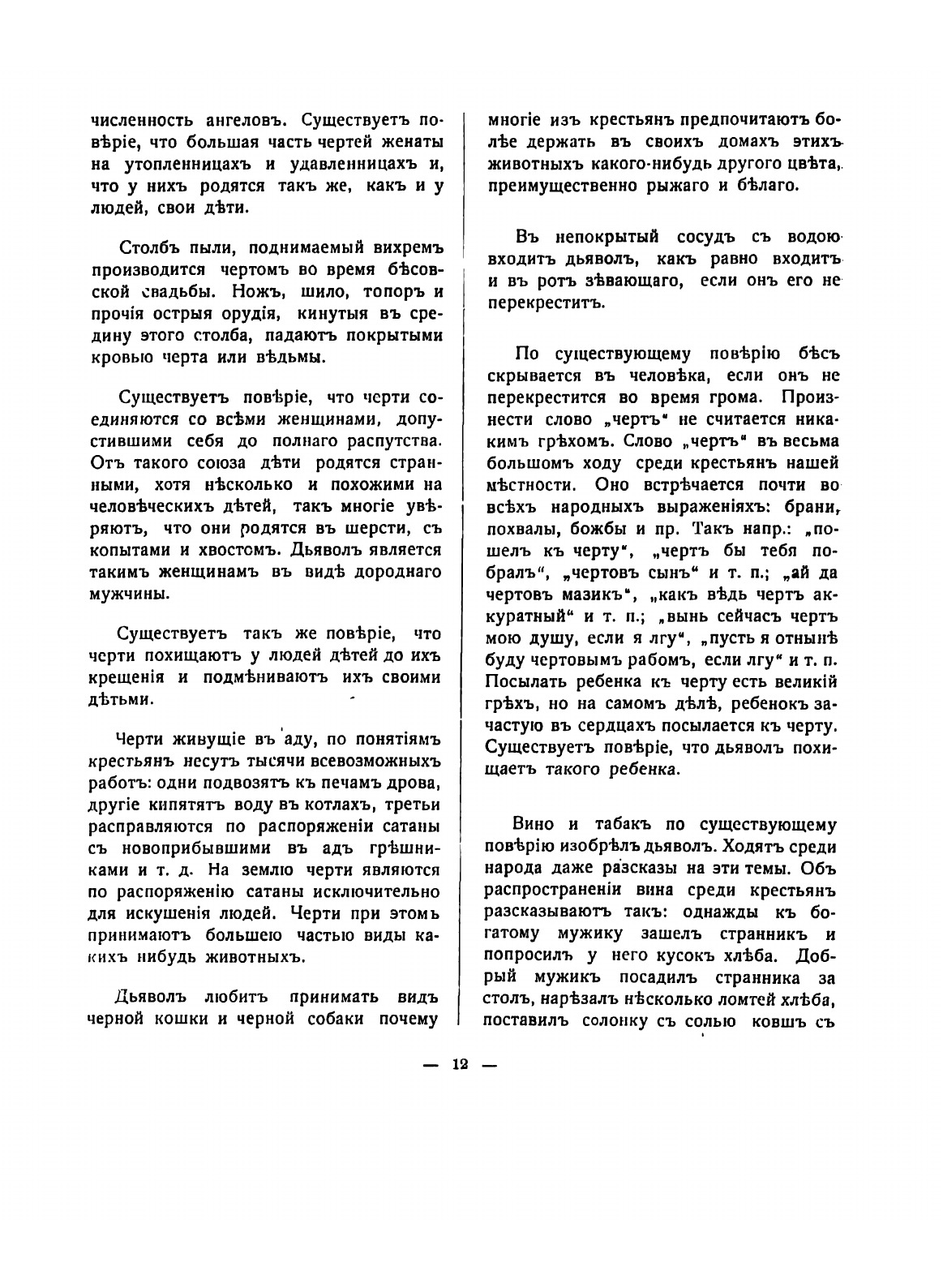 численность ангеловъ. Существуетъ повѣріе, что большая часть чертей женаты на утопленницахъ и удавленницахъ и, что у нихъ родятся такъ же, какъ и у людей, свои дѣти.

Столбъ пыли, поднимаемый вихремъ производится чертомъ во время бѣсовской свадьбы. Ножъ, шило, топоръ и прочія острыя орудія, кинутыя въ средину этого столба, падаютъ покрытыми кровью черта или вѣдьмы.

Существуетъ повѣріе, что черти соединяются со всѣми женщинами, допустившими себя до полнаго распутства. Отъ такого союза дѣти родятся странными, хотя нѣсколько и похожими на человѣческихъ дѣтей, такъ многіе увѣряютъ, что они родятся въ шерсти, съ копытами и хвостомъ. Дьяволъ является такимъ женщинамъ въ видѣ дороднаго мужчины.

Существуетъ такъ же повѣріе, что черти похищаютъ у людей дѣтей до ихъ крещенія и подмѣниваютъ ихъ своими дѣтьми.

Черти живущіе въ аду, по понятіямъ крестьянъ несутъ тысячи всевозможныхъ работъ: одни подвозятъ къ печамъ дрова, другіе кипятятъ воду въ котлахъ, третьи расправляются по распоряженіи сатаны съ новоприбывшими въ адъ грѣшниками и т. д. На землю черти являются по распоряженію сатаны исключительно для искушенія людей. Черти при этомъ принимаютъ большею частью виды какихъ нибудь животныхъ.

Дьяволъ любитъ принимать видъ черной кошки и черной собаки почему многіе изъ крестьянъ предпочитаютъ болѣе держать въ своихъ домахъ этихъ животныхъ какого-нибудь другого цвѣта, преимущественно рыжаго и бѣлаго.

Въ непокрытый сосудъ съ водою входитъ дьяволъ, какъ равно входитъ и въ ротъ зѣвающаго, если онъ его не перекреститъ.

По существующему повѣрію бѣсъ скрывается въ человѣка, если онъ не перекрестится во время грома. Произнести слово „чертъ“ не считается никакимъ грѣхомъ. Слово „чертъ“ въ весьма большомъ ходу среди крестьянъ нашей мѣстности. Оно встрѣчается почти во всѣхъ народныхъ выраженіяхъ: брани, похвалы, божбы и пр. Такъ напр.: „пошелъ къ черту“, „чертъ бы тебя побралъ“, „чертовъ сынъ“ и т. п.; „ай да чертовъ мазикъ“, „какъ вѣдь чертъ аккуратный“ и т. п.; „вынь сейчасъ чертъ мою душу, если я лгу“, „пусть я отнынѣ буду чертовымъ рабомъ, если лгу“ и т. п. Посылать ребенка къ черту есть великій грѣхъ, но на самомъ дѣлѣ, ребенокъ зачастую въ сердцахъ посылается къ черту. Существуетъ повѣріе, что дьяволъ похищаетъ такого ребенка.

Вино и табакъ по существующему повѣрію изобрѣлъ дьяволъ. Ходятъ среди народа даже разсказы на эти темы. Объ распространеніи вина среди крестьянъ разсказываютъ такъ: однажды къ богатому мужику зашелъ странникъ и попросилъ у него кусокъ хлѣба. Добрый мужикъ посадилъ странника за столъ, нарѣзалъ нѣсколько ломтей хлѣба, поставилъ солонку съ солью ковшъ съ

— 12 —